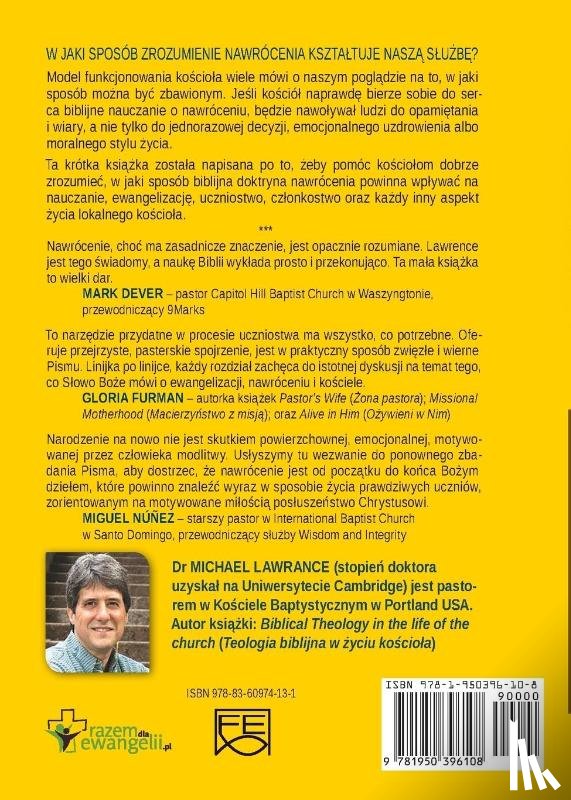 W JAKI SPOSÓB ZROZUMIENIE NAWRÓCENIA KSZTAŁTUJE NASZĄ SŁUŻBĘ?

Model funkcjonowania kościoła wiele mówi o naszym poglądzie na to, w jaki sposób można być zbawionym. Jeśli kościół naprawdę bierze sobie do serca biblijne nauczanie o nawróceniu, będzie nawoływał ludzi do opamiętania i wiary, a nie tylko do jednorazowej decyzji, emocjonalnego uzdrowienia albo moralnego stylu życia.

Ta krótka książka została napisana po to, żeby pomóc kościołom dobrze zrozumieć, w jaki sposób biblijna doktryna nawrócenia powinna wpływać na nauczanie, ewangelizację, uczniostwo, członkostwo oraz każdy inny aspekt życia lokalnego kościoła.

***

Nawrócenie, choć ma zasadnicze znaczenie, jest opacznie rozumiane. Lawrence jest tego świadomy, a naukę Biblii wykłada prosto i przekonująco. Ta mała książka to wielki dar.

MARK DEVER – pastor Capitol Hill Baptist Church w Waszyngtonie, przewodniczący 9Marks

To narzędzie przydatne w procesie uczniostwa ma wszystko, co potrzebne. Oferuje przejrzyste, pasterskie spojrzenie, jest w praktyczny sposób zwięzłe i wierne Pismu. Linijka po linijce, każdy rozdział zachęca do istotnej dyskusji na temat tego, co Słowo Boże mówi o ewangelizacji, nawróceniu i kościele.

GLORIA FURMAN – autorka książek Pastor's Wife (Żona pastora); Missional Motherhood (Macierzyństwo z misją); oraz Alive in Him (Ożywieni w Nim)

Narodzenie na nowo nie jest skutkiem powierzchownej, emocjonalnej, motywowanej przez człowieka modlitwy. Usłyszymy tu wezwanie do ponownego zbadania Pisma, aby dostrzec, że nawrócenie jest od początku do końca Bożym dziełem, które powinno znaleźć wyraz w sposobie życia prawdziwych uczniów, zorientowanym na motywowane miłością posłuszeństwo Chrystusowi.

MIGUEL NÚÑEZ – starszy pastor w International Baptist Church w Santo Domingo, przewodniczący służby Wisdom and Integrity

Dr MICHAEL LAWRANCE (stopień doktora uzyskał na Uniwersytecie Cambridge) jest pastorem w Kościele Baptystycznym w Portland USA. Autor książki: Biblical Theology in the life of the church (Teologia biblijna w życiu kościoła)

ISBN 978-83-60974-13-1

razem dla ewangelii.pl

FE

ISBN 978-1-950396-10-8
90000
9 781950 396108